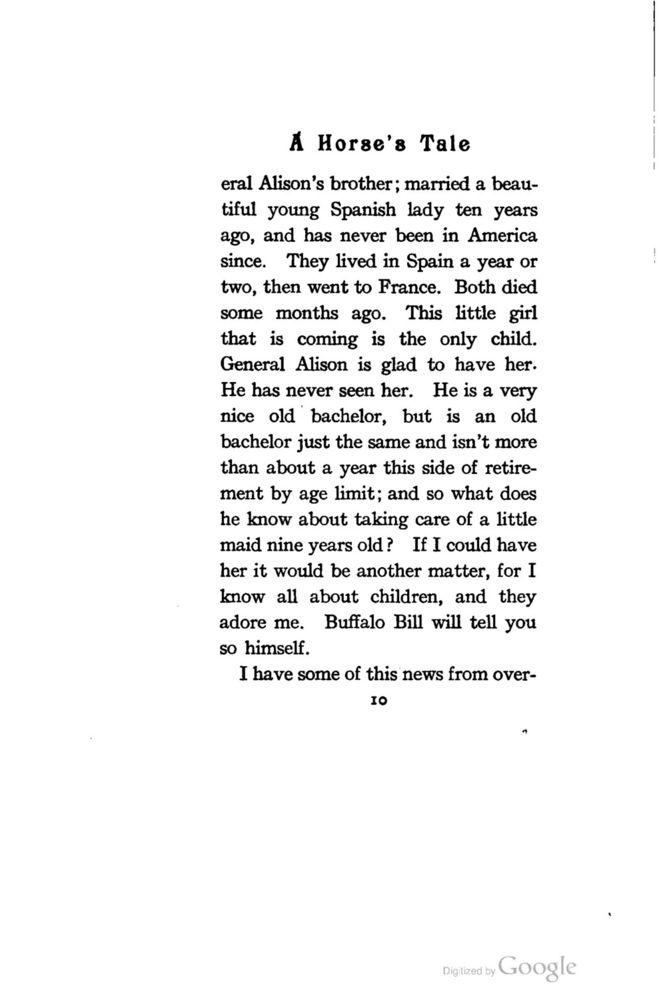 A Horse's Tale

eral Alison's brother; married a beautiful young Spanish lady ten years ago, and has never been in America since. They lived in Spain a year or two, then went to France. Both died some months ago. This little girl that is coming is the only child. General Alison is glad to have her. He has never seen her. He is a very nice old bachelor, but is an old bachelor just the same and isn't more than about a year this side of retirement by age limit; and so what does he know about taking care of a little maid nine years old? If I could have her it would be another matter, for I know all about children, and they adore me. Buffalo Bill will tell you so himself.

I have some of this news from over-

10

Digitized by Google